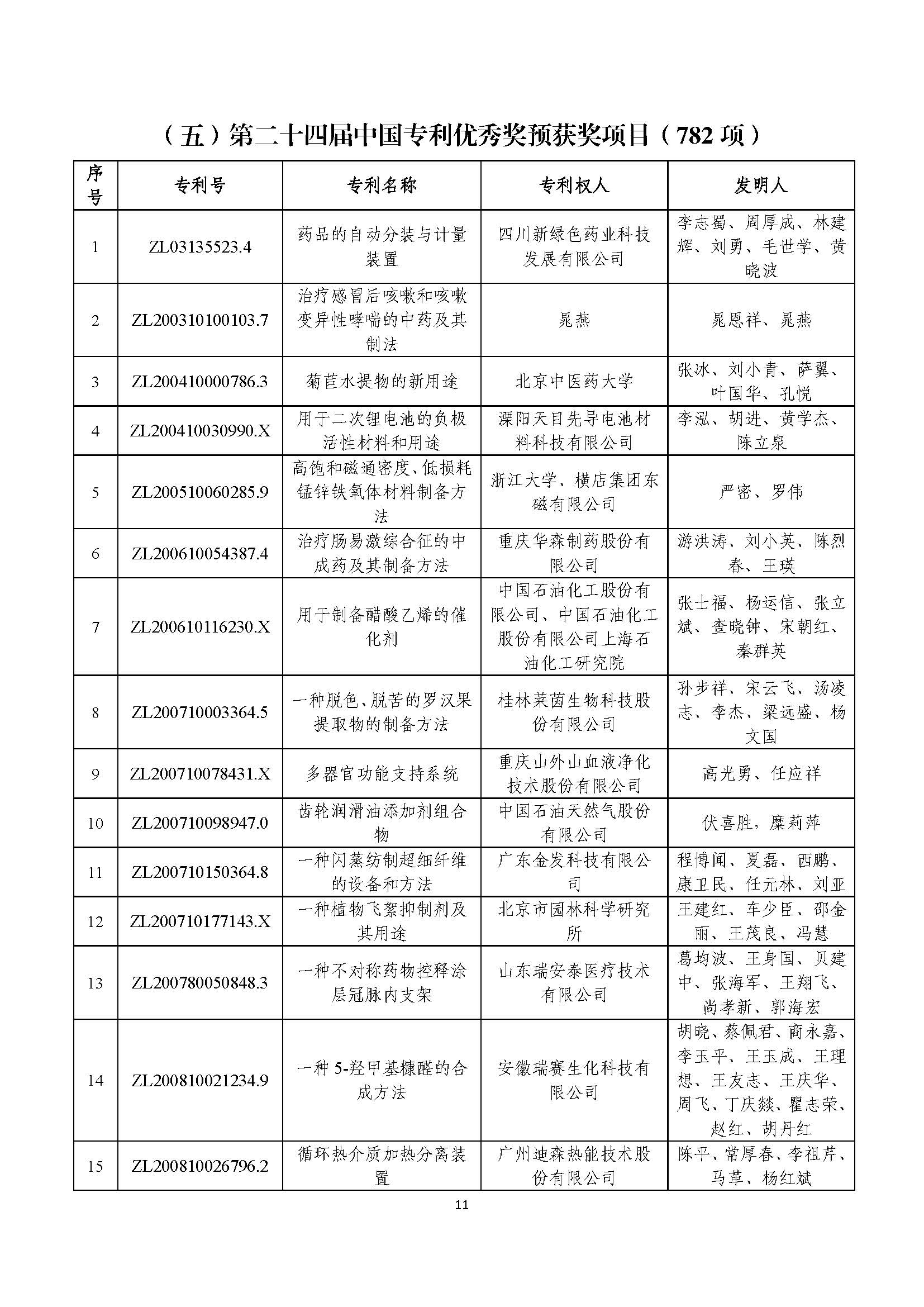 （五）第二十四届中国专利优秀奖预获奖项目（782 项）

| 序号 | 专利号 | 专利名称 | 专利权人 | 发明人 |
|---|---|---|---|---|
| 1 | ZL03135523.4 | 药品的自动分装与计量装置 | 四川新绿色药业科技发展有限公司 | 李志蜀、周厚成、林建辉、刘勇、毛世学、黄晓波 |
| 2 | ZL200310100103.7 | 治疗感冒后咳嗽和咳嗽变异性哮喘的中药及其制法 | 晁燕 | 晁恩祥、晁燕 |
| 3 | ZL200410000786.3 | 菊苣水提物的新用途 | 北京中医药大学 | 张冰、刘小青、萨翼、叶国华、孔悦 |
| 4 | ZL200410030990.X | 用于二次锂电池的负极活性材料和用途 | 溧阳天目先导电池材料科技有限公司 | 李泓、胡进、黄学杰、陈立泉 |
| 5 | ZL200510060285.9 | 高饱和磁通密度、低损耗锰锌铁氧体材料制备方法 | 浙江大学、横店集团东磁有限公司 | 严密、罗伟 |
| 6 | ZL200610054387.4 | 治疗肠易激综合征的中成药及其制备方法 | 重庆华森制药股份有限公司 | 游洪涛、刘小英、陈烈春、王瑛 |
| 7 | ZL200610116230.X | 用于制备醋酸乙烯的催化剂 | 中国石油化工股份有限公司、中国石油化工股份有限公司上海石油化工研究院 | 张士福、杨运信、张立斌、查晓钟、宋朝红、秦群英 |
| 8 | ZL200710003364.5 | 一种脱色、脱苦的罗汉果提取物的制备方法 | 桂林莱茵生物科技股份有限公司 | 孙步祥、宋云飞、汤凌志、李杰、梁远盛、杨文国 |
| 9 | ZL200710078431.X | 多器官功能支持系统 | 重庆山外山血液净化技术股份有限公司 | 高光勇、任应祥 |
| 10 | ZL200710098947.0 | 齿轮润滑油添加剂组合物 | 中国石油天然气股份有限公司 | 伏喜胜，糜莉萍 |
| 11 | ZL200710150364.8 | 一种闪蒸纺制超细纤维的设备和方法 | 广东金发科技有限公司 | 程博闻、夏磊、西鹏、康卫民、任元林、刘亚 |
| 12 | ZL200710177143.X | 一种植物飞絮抑制剂及其用途 | 北京市园林科学研究所 | 王建红、车少臣、邵金丽、王茂良、冯慧 |
| 13 | ZL200780050848.3 | 一种不对称药物控释涂层冠脉内支架 | 山东瑞安泰医疗技术有限公司 | 葛均波、王身国、贝建中、张海军、王翔飞、尚孝新、郭海宏 |
| 14 | ZL200810021234.9 | 一种 5-羟甲基糠醛的合成方法 | 安徽瑞赛生化科技有限公司 | 胡晓、蔡佩君、商永嘉、李玉平、王玉成、王理想、王友志、王庆华、周飞、丁庆燚、瞿志荣、赵红、胡丹红 |
| 15 | ZL200810026796.2 | 循环热介质加热分离装置 | 广州迪森热能技术股份有限公司 | 陈平、常厚春、李祖芹、马革、杨红斌 |

11